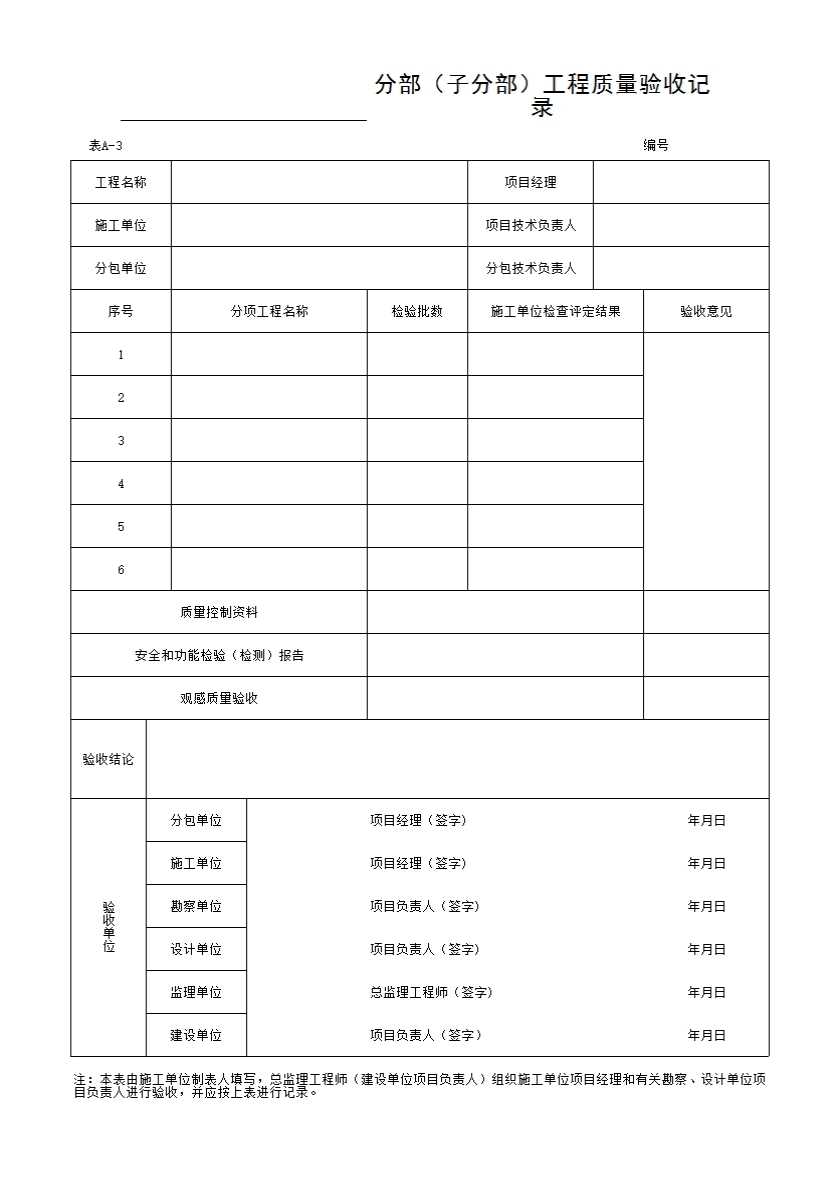 分部（子分部）工程质量验收记录

表A-3 编号

| 工程名称 | | 项目经理 | |
|---|---|---|---|
| 施工单位 | | 项目技术负责人 | |
| 分包单位 | | 分包技术负责人 | |

| 序号 | 分项工程名称 | 检验批数 | 施工单位检查评定结果 | 验收意见 |
|---|---|---|---|---|
| 1 | | | | |
| 2 | | | | |
| 3 | | | | |
| 4 | | | | |
| 5 | | | | |
| 6 | | | | |
| 质量控制资料 | | | | |
| 安全和功能检验（检测）报告 | | | | |
| 观感质量验收 | | | | |

| 验收结论 | | | |
|---|---|---|---|
| 验收单位 | 分包单位 | 项目经理（签字） | 年月日 |
| | 施工单位 | 项目经理（签字） | 年月日 |
| | 勘察单位 | 项目负责人（签字） | 年月日 |
| | 设计单位 | 项目负责人（签字） | 年月日 |
| | 监理单位 | 总监理工程师（签字） | 年月日 |
| | 建设单位 | 项目负责人（签字） | 年月日 |

注：本表由施工单位制表人填写，总监理工程师（建设单位项目负责人）组织施工单位项目经理和有关勘察、设计单位项目负责人进行验收，并应按上表进行记录。